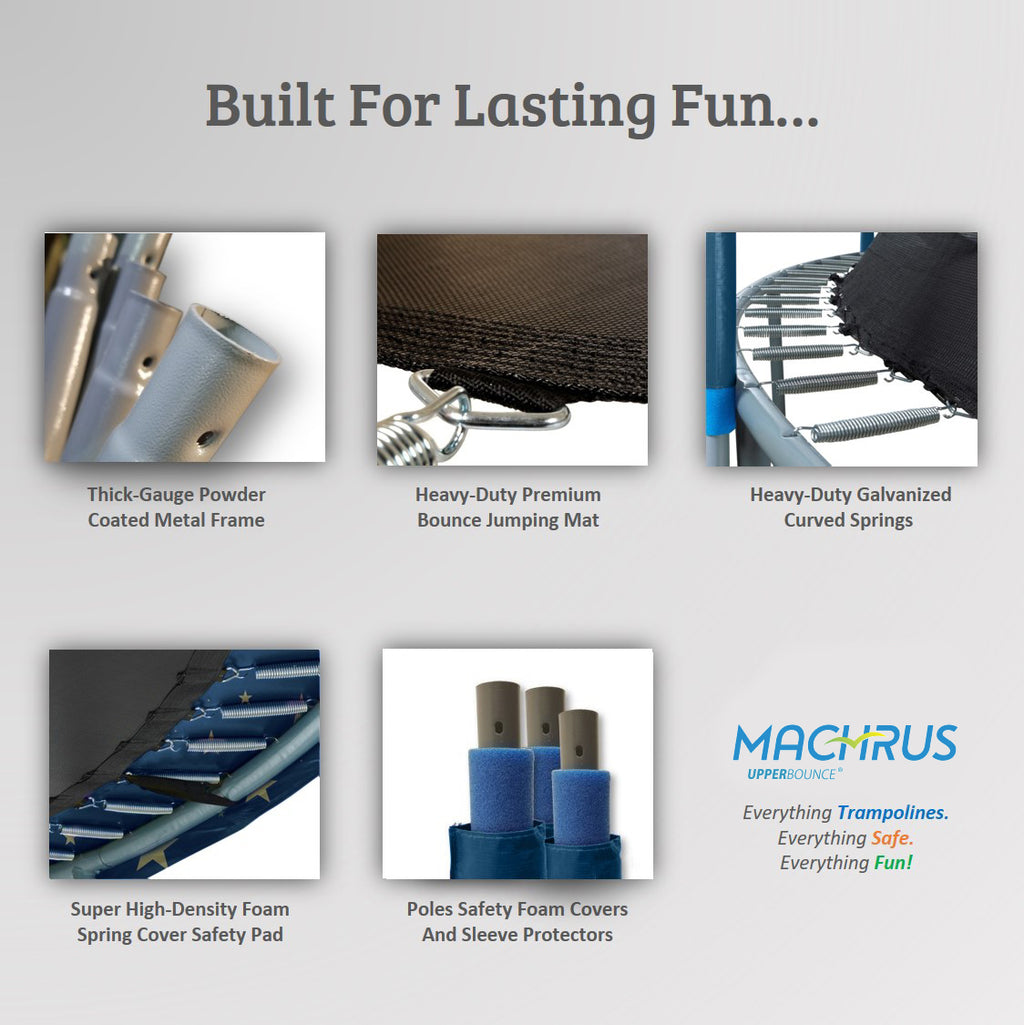 Built For Lasting Fun...

Thick-Gauge Powder Coated Metal Frame

Heavy-Duty Premium Bounce Jumping Mat

Heavy-Duty Galvanized Curved Springs

Super High-Density Foam Spring Cover Safety Pad

Poles Safety Foam Covers And Sleeve Protectors

MACHRUS
UPPERBOUNCE®

Everything Trampolines.
Everything Safe.
Everything Fun!